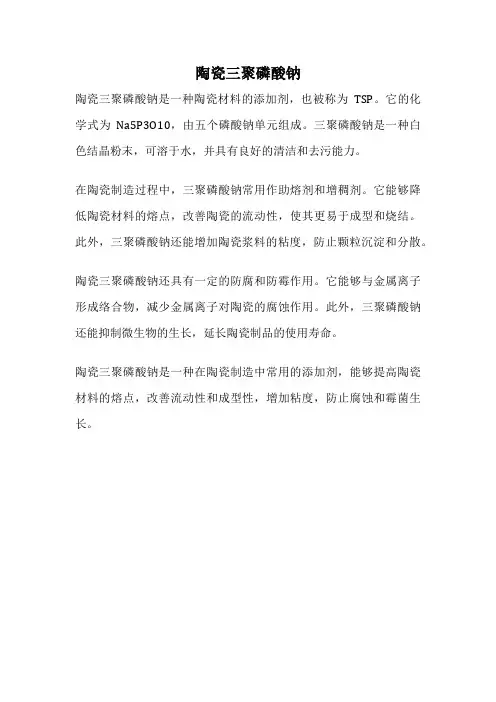 陶瓷三聚磷酸钠

陶瓷三聚磷酸钠是一种陶瓷材料的添加剂，也被称为 TSP。它的化学式为 Na5P3O10，由五个磷酸钠单元组成。三聚磷酸钠是一种白色结晶粉末，可溶于水，并具有良好的清洁和去污能力。

在陶瓷制造过程中，三聚磷酸钠常用作助熔剂和增稠剂。它能够降低陶瓷材料的熔点，改善陶瓷的流动性，使其更易于成型和烧结。此外，三聚磷酸钠还能增加陶瓷浆料的粘度，防止颗粒沉淀和分散。

陶瓷三聚磷酸钠还具有一定的防腐和防霉作用。它能够与金属离子形成络合物，减少金属离子对陶瓷的腐蚀作用。此外，三聚磷酸钠还能抑制微生物的生长，延长陶瓷制品的使用寿命。

陶瓷三聚磷酸钠是一种在陶瓷制造中常用的添加剂，能够提高陶瓷材料的熔点，改善流动性和成型性，增加粘度，防止腐蚀和霉菌生长。